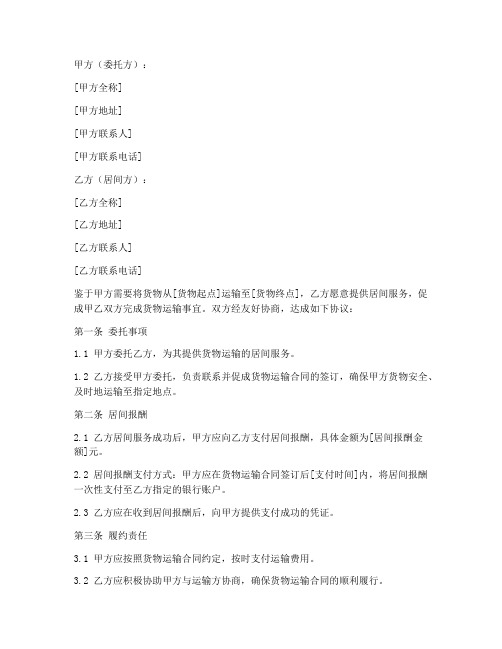 甲方（委托方）：

[甲方全称]

[甲方地址]

[甲方联系人]

[甲方联系电话]

乙方（居间方）：

[乙方全称]

[乙方地址]

[乙方联系人]

[乙方联系电话]

鉴于甲方需要将货物从[货物起点]运输至[货物终点]，乙方愿意提供居间服务，促成甲乙双方完成货物运输事宜。双方经友好协商，达成如下协议：

第一条 委托事项

1.1 甲方委托乙方，为其提供货物运输的居间服务。

1.2 乙方接受甲方委托，负责联系并促成货物运输合同的签订，确保甲方货物安全、及时地运输至指定地点。

第二条 居间报酬

2.1 乙方居间服务成功后，甲方应向乙方支付居间报酬，具体金额为[居间报酬金额]元。

2.2 居间报酬支付方式：甲方应在货物运输合同签订后[支付时间]内，将居间报酬一次性支付至乙方指定的银行账户。

2.3 乙方应在收到居间报酬后，向甲方提供支付成功的凭证。

第三条 履约责任

3.1 甲方应按照货物运输合同约定，按时支付运输费用。

3.2 乙方应积极协助甲方与运输方协商，确保货物运输合同的顺利履行。